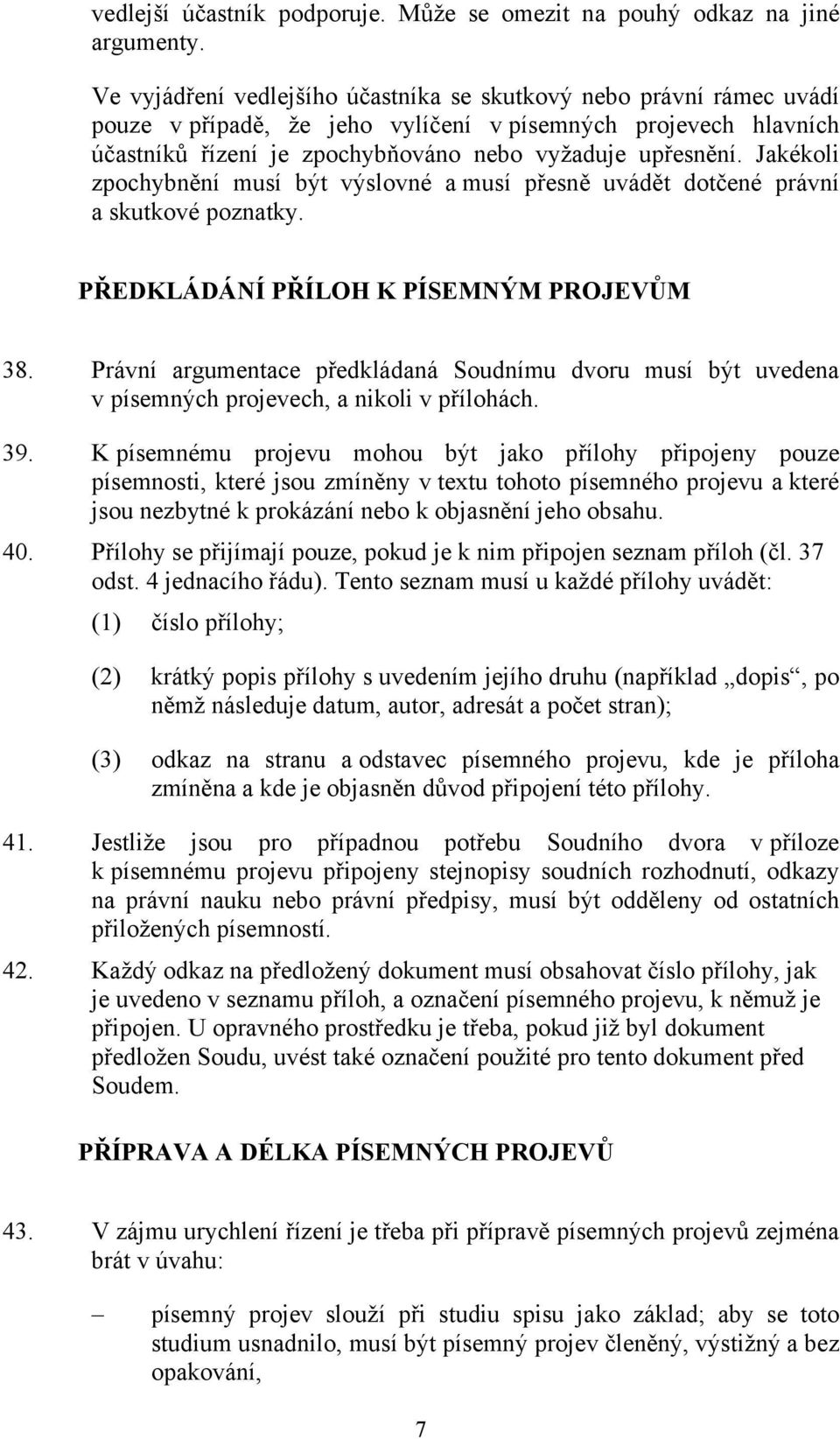 vedlejší účastník podporuje. Může se omezit na pouhý odkaz na jiné argumenty.

Ve vyjádření vedlejšího účastníka se skutkový nebo právní rámec uvádí pouze v případě, že jeho vylíčení v písemných projevech hlavních účastníků řízení je zpochybňováno nebo vyžaduje upřesnění. Jakékoli zpochybnění musí být výslovné a musí přesně uvádět dotčené právní a skutkové poznatky.

PŘEDKLÁDÁNÍ PŘÍLOH K PÍSEMNÝM PROJEVŮM

38. Právní argumentace předkládaná Soudnímu dvoru musí být uvedena v písemných projevech, a nikoli v přílohách.

39. K písemnému projevu mohou být jako přílohy připojeny pouze písemnosti, které jsou zmíněny v textu tohoto písemného projevu a které jsou nezbytné k prokázání nebo k objasnění jeho obsahu.

40. Přílohy se přijímají pouze, pokud je k nim připojen seznam příloh (čl. 37 odst. 4 jednacího řádu). Tento seznam musí u každé přílohy uvádět:

(1) číslo přílohy;

(2) krátký popis přílohy s uvedením jejího druhu (například „dopis“, po němž následuje datum, autor, adresát a počet stran);

(3) odkaz na stranu a odstavec písemného projevu, kde je příloha zmíněna a kde je objasněn důvod připojení této přílohy.

41. Jestliže jsou pro případnou potřebu Soudního dvora v příloze k písemnému projevu připojeny stejnopisy soudních rozhodnutí, odkazy na právní nauku nebo právní předpisy, musí být odděleny od ostatních přiložených písemností.

42. Každý odkaz na předložený dokument musí obsahovat číslo přílohy, jak je uvedeno v seznamu příloh, a označení písemného projevu, k němuž je připojen. U opravného prostředku je třeba, pokud již byl dokument předložen Soudu, uvést také označení použité pro tento dokument před Soudem.

PŘÍPRAVA A DÉLKA PÍSEMNÝCH PROJEVŮ

43. V zájmu urychlení řízení je třeba při přípravě písemných projevů zejména brát v úvahu:

– písemný projev slouží při studiu spisu jako základ; aby se toto studium usnadnilo, musí být písemný projev členěný, výstižný a bez opakování,

7